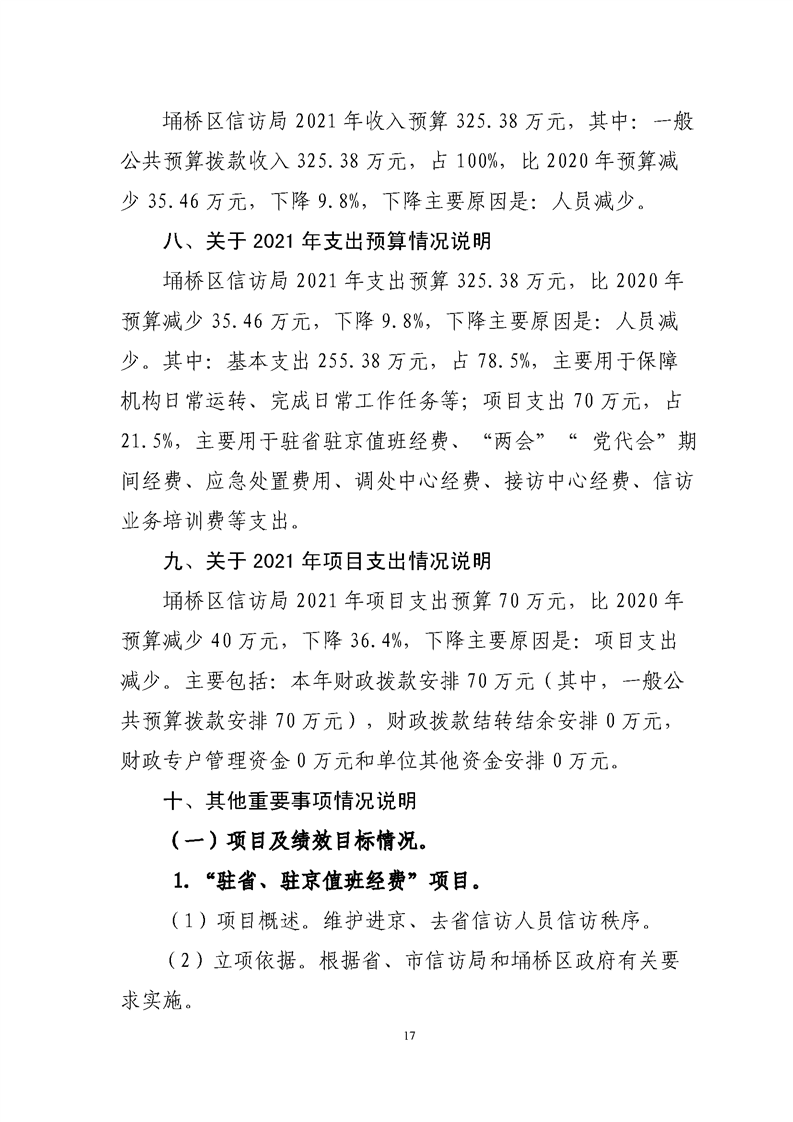 埇桥区信访局 2021 年收入预算 325.38 万元，其中：一般公共预算拨款收入 325.38 万元，占 100%，比 2020 年预算减少 35.46 万元，下降 9.8%，下降主要原因是：人员减少。

八、关于 2021 年支出预算情况说明

埇桥区信访局 2021 年支出预算 325.38 万元，比 2020 年预算减少 35.46 万元，下降 9.8%，下降主要原因是：人员减少。其中：基本支出 255.38 万元，占 78.5%，主要用于保障机构日常运转、完成日常工作任务等；项目支出 70 万元，占 21.5%，主要用于驻省驻京值班经费、“两会”“ 党代会”期间经费、应急处置费用、调处中心经费、接访中心经费、信访业务培训费等支出。

九、关于 2021 年项目支出情况说明

埇桥区信访局 2021 年项目支出预算 70 万元，比 2020 年预算减少 40 万元，下降 36.4%，下降主要原因是：项目支出减少。主要包括：本年财政拨款安排 70 万元（其中，一般公共预算拨款安排 70 万元），财政拨款结转结余安排 0 万元，财政专户管理资金 0 万元和单位其他资金安排 0 万元。

十、其他重要事项情况说明

（一）项目及绩效目标情况。

1.“驻省、驻京值班经费”项目。

（1）项目概述。维护进京、去省信访人员信访秩序。

（2）立项依据。根据省、市信访局和埇桥区政府有关要求实施。

17